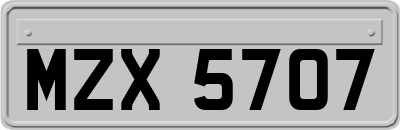 MZX 5707